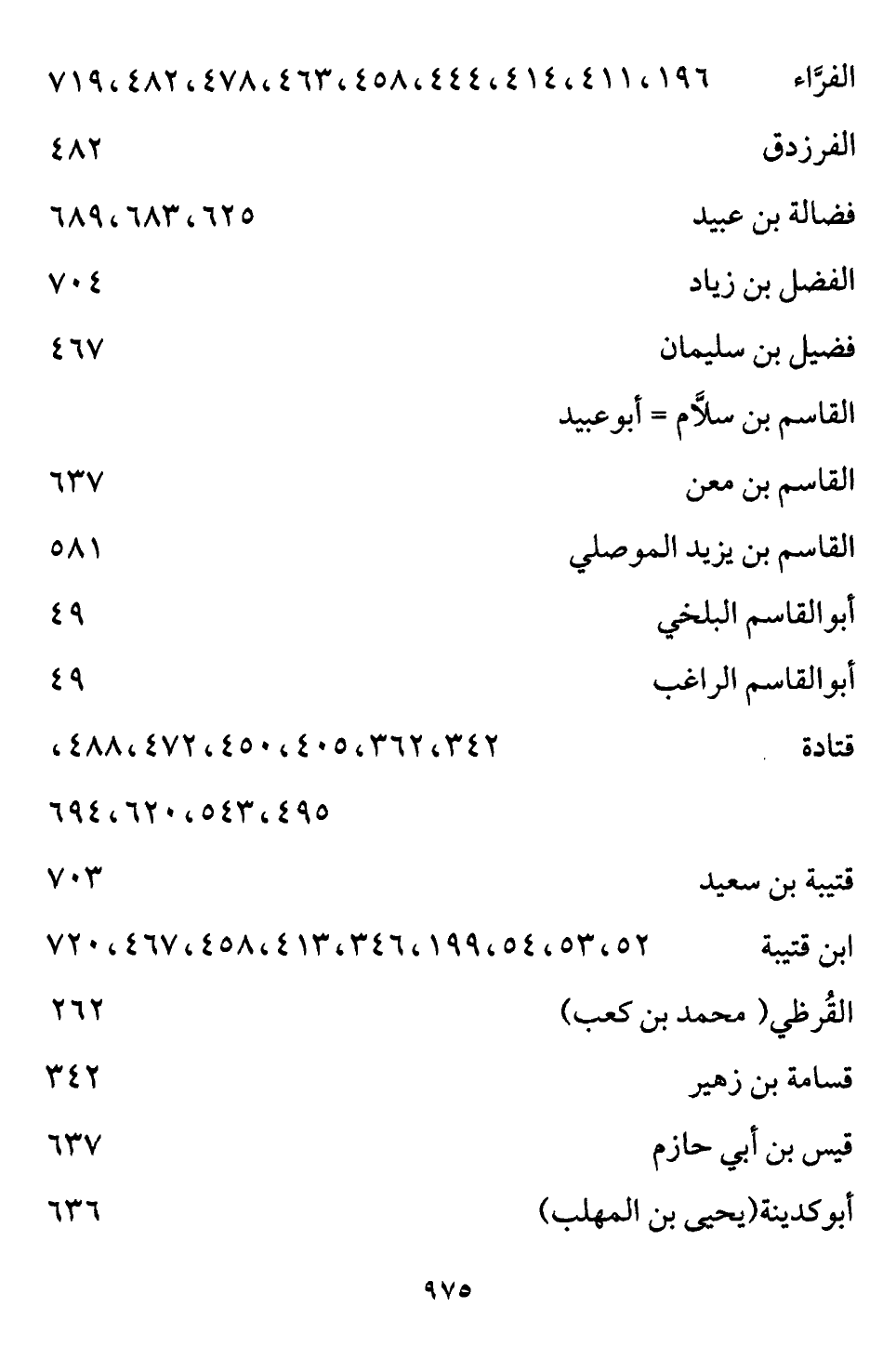 الفرّاء ١٩٦، ٤١١، ٤١٤، ٤٤٤، ٤٥٨، ٤٦٣، ٤٧٨، ٤٨٢، ٧١٩

الفرزدق ٤٨٢

فضالة بن عبيد ٦٢٥، ٦٨٣، ٦٨٩

الفضل بن زياد ٧٠٤

فضيل بن سليمان ٤٦٧

القاسم بن سلاَّم = أبوعبيد

القاسم بن معن ٦٣٧

القاسم بن يزيد الموصلي ٥٨١

أبوالقاسم البلخي ٤٩

أبوالقاسم الراغب ٤٩

قتادة ٣٤٢، ٣٦٢، ٤٠٥، ٤٥٠، ٤٧٢، ٤٨٨، ٤٩٥، ٥٤٣، ٦٢٠، ٦٩٤

قتيبة بن سعيد ٧٠٣

ابن قتيبة ٥٢، ٥٣، ٥٤، ١٩٩، ٣٤٦، ٤١٣، ٤٥٨، ٤٦٧، ٧٢٠

القُرظي( محمد بن كعب) ٢٦٢

قسامة بن زهير ٣٤٢

قيس بن أبي حازم ٦٣٧

أبوكدينة(يحيى بن المهلب) ٦٣٦

٩٧٥